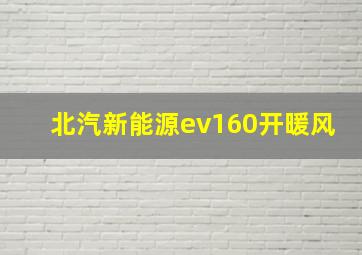 北汽新能源ev160开暖风